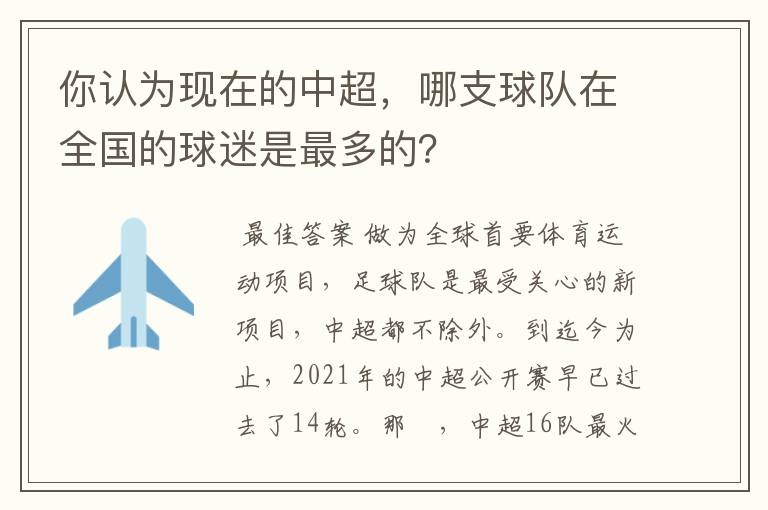 你认为现在的中超，哪支球队在全国的球迷是最多的?

最佳答案 做为全球首要体育运动项目，足球队是最受关心的新项目，中超都不除外。到迄今为止，2021年的中超公开赛早已过去了14轮。那 ，中超16队最火